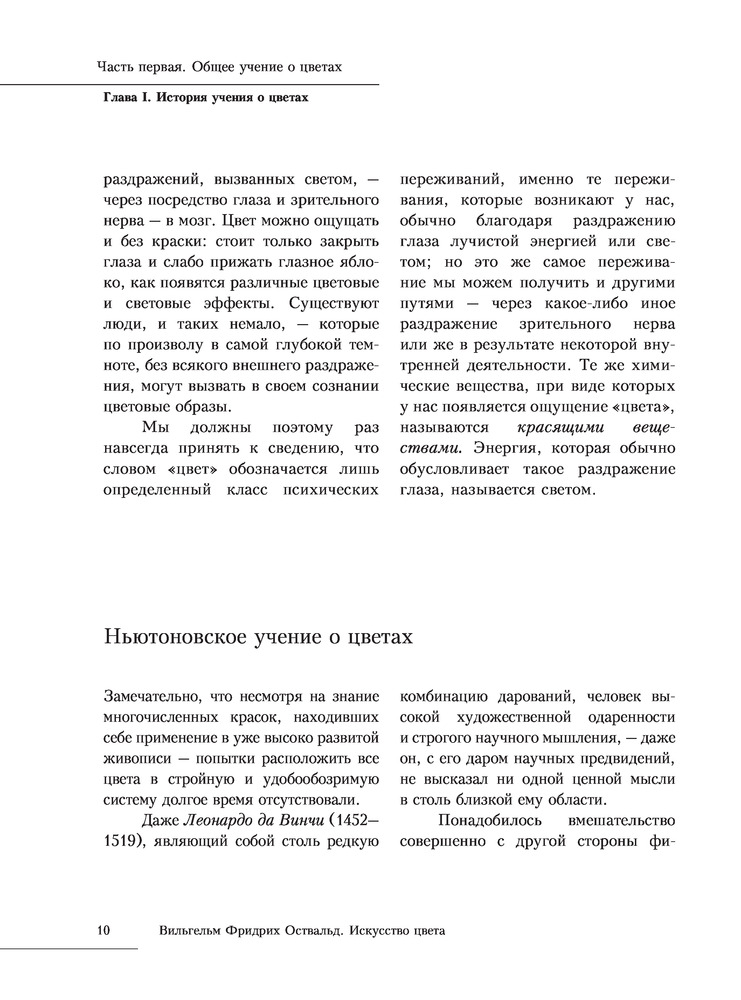 Часть первая. Общее учение о цветах

Глава I. История учения о цветах

раздражений, вызванных светом, — через посредство глаза и зрительного нерва — в мозг. Цвет можно ощущать и без краски: стоит только закрыть глаза и слабо прижать глазное яблоко, как появятся различные цветовые и световые эффекты. Существуют люди, и таких немало, — которые по произволу в самой глубокой темноте, без всякого внешнего раздражения, могут вызвать в своем сознании цветовые образы.

Мы должны поэтому раз навсегда принять к сведению, что словом «цвет» обозначается лишь определенный класс психических переживаний, именно те переживания, которые возникают у нас, обычно благодаря раздражению глаза лучистой энергией или светом; но это же самое переживание мы можем получить и другими путями — через какое-либо иное раздражение зрительного нерва или же в результате некоторой внутренней деятельности. Те же химические вещества, при виде которых у нас появляется ощущение «цвета», называются красящими веществами. Энергия, которая обычно обусловливает такое раздражение глаза, называется светом.

Ньютоновское учение о цветах

Замечательно, что несмотря на знание многочисленных красок, находивших себе применение в уже высоко развитой живописи — попытки расположить все цвета в стройную и удобообозримую систему долгое время отсутствовали.

Даже Леонардо да Винчи (1452—1519), являющий собой столь редкую комбинацию дарований, человек высокой художественной одаренности и строгого научного мышления, — даже он, с его даром научных предвидений, не высказал ни одной ценной мысли в столь близкой ему области.

Понадобилось вмешательство совершенно с другой стороны фи-

10 Вильгельм Фридрих Оствальд. Искусство цвета